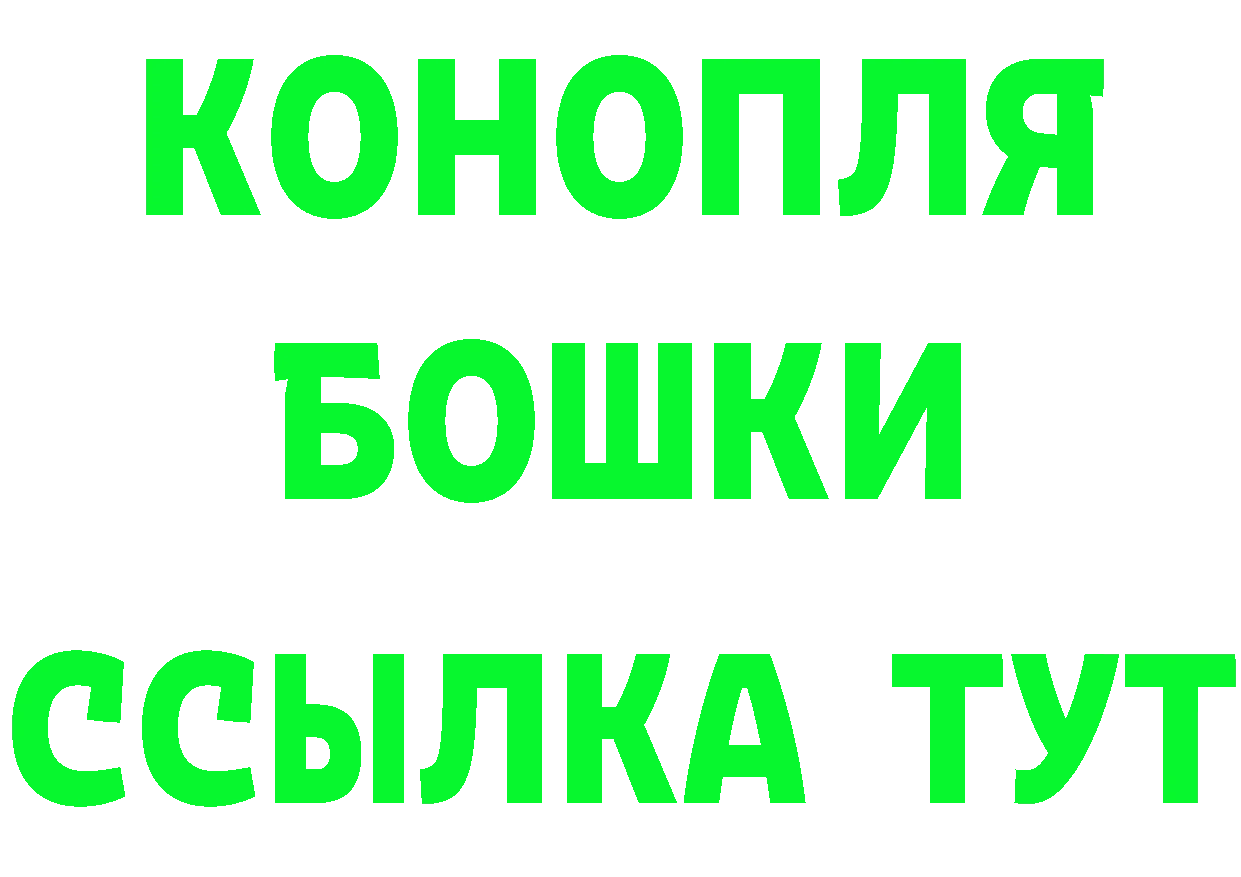 КОНОПЛЯ
БОШКИ
ССЫЛКА ТУТ